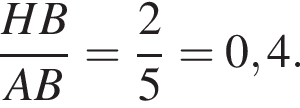 $\frac{HB}{AB} = \frac{2}{5} = 0,4.$